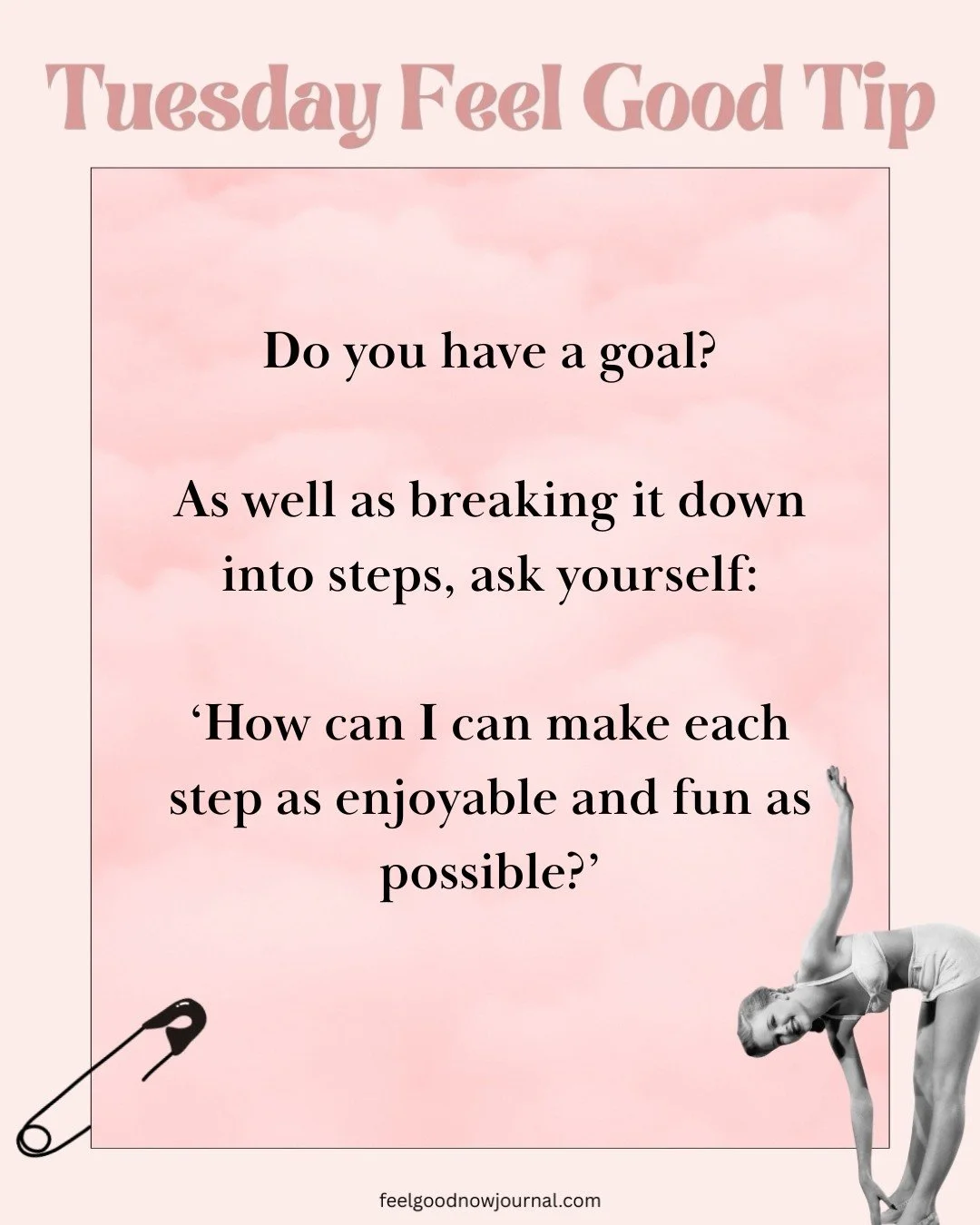 Tuesday Feel Good Tip

Do you have a goal?

As well as breaking it down into steps, ask yourself:

‘How can I can make each step as enjoyable and fun as possible?’

feelgoodnowjournal.com